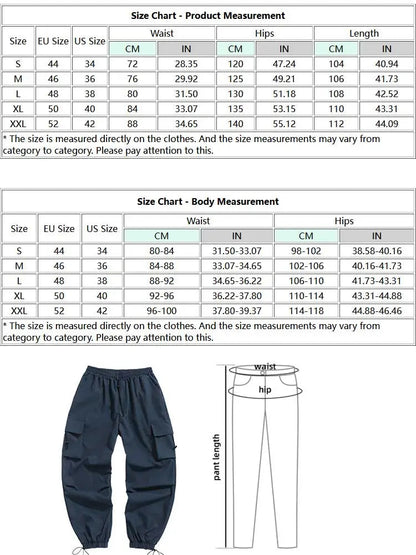 Size Chart - Product Measurement

| Size | EU Size | US Size | Waist CM | Waist IN | Hips CM | Hips IN | Length CM | Length IN |
|---|---|---|---|---|---|---|---|---|
| S | 44 | 34 | 72 | 28.35 | 120 | 47.24 | 104 | 40.94 |
| M | 46 | 36 | 76 | 29.92 | 125 | 49.21 | 106 | 41.73 |
| L | 48 | 38 | 80 | 31.50 | 130 | 51.18 | 108 | 42.52 |
| XL | 50 | 40 | 84 | 33.07 | 135 | 53.15 | 110 | 43.31 |
| XXL | 52 | 42 | 88 | 34.65 | 140 | 55.12 | 112 | 44.09 |

* The size is measured directly on the clothes. And the size measurements may vary from category to category. Please pay attention to this.

Size Chart - Body Measurement

| Size | EU Size | US Size | Waist CM | Waist IN | Hips CM | Hips IN |
|---|---|---|---|---|---|---|
| S | 44 | 34 | 80-84 | 31.50-33.07 | 98-102 | 38.58-40.16 |
| M | 46 | 36 | 84-88 | 33.07-34.65 | 102-106 | 40.16-41.73 |
| L | 48 | 38 | 88-92 | 34.65-36.22 | 106-110 | 41.73-43.31 |
| XL | 50 | 40 | 92-96 | 36.22-37.80 | 110-114 | 43.31-44.88 |
| XXL | 52 | 42 | 96-100 | 37.80-39.37 | 114-118 | 44.88-46.46 |

* The size is measured directly on the clothes. And the size measurements may vary from category to category. Please pay attention to this.

waist
hip
pant length